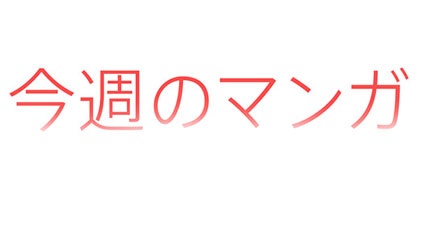 今週のマンガ